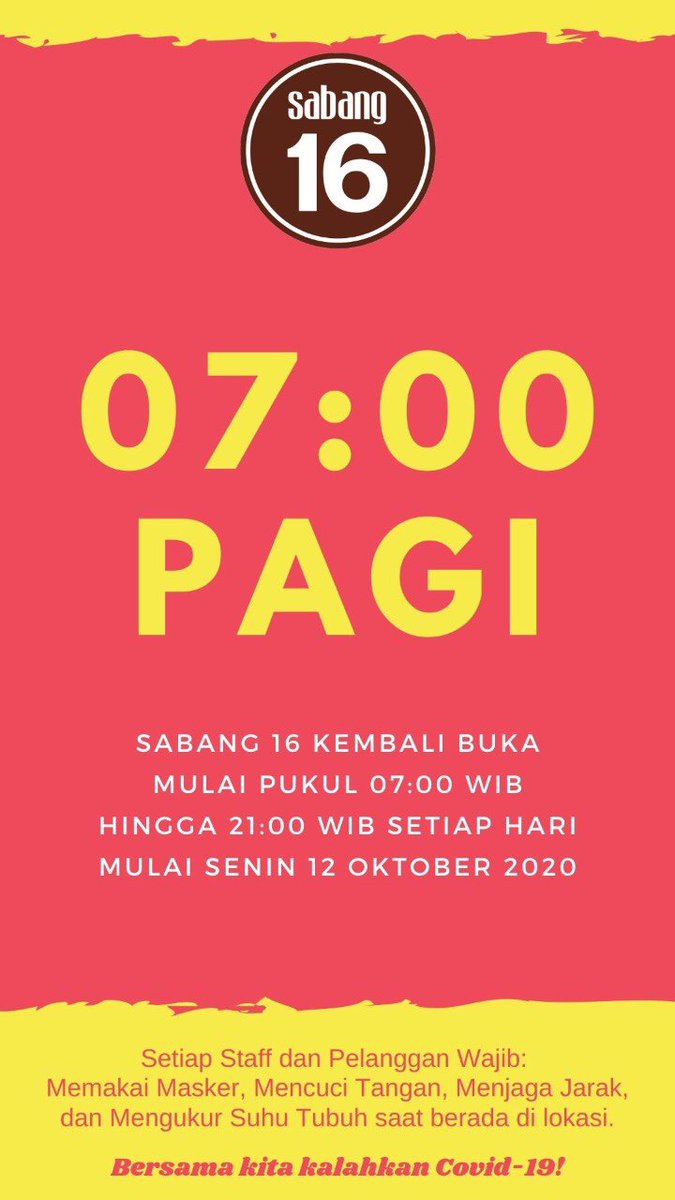 sabang
16

07:00
PAGI

SABANG 16 KEMBALI BUKA
MULAI PUKUL 07:00 WIB
HINGGA 21:00 WIB SETIAP HARI
MULAI SENIN 12 OKTOBER 2020

Setiap Staff dan Pelanggan Wajib:
Memakai Masker, Mencuci Tangan, Menjaga Jarak,
dan Mengukur Suhu Tubuh saat berada di lokasi.

Bersama kita kalahkan Covid-19!